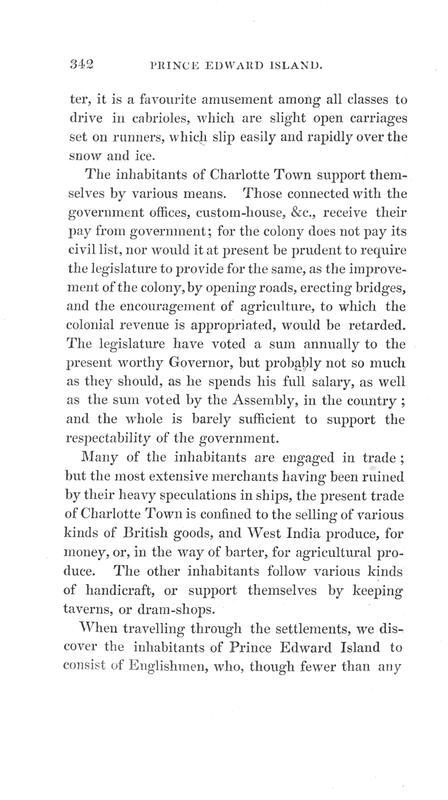 342 PRINCE EDWARD ISLAND.

ter, it is a favourite amusement among all classes to drive in cabrioles, which are slight open carriages set on runners, which slip easily and rapidly over the snow and ice.

The inhabitants of Charlotte Town support themselves by various means. Those connected with the government offices, custom-house, &c., receive their pay from government; for the colony does not pay its civil list, nor would it at present be prudent to require the legislature to provide for the same, as the improvement of the colony, by opening roads, erecting bridges, and the encouragement of agriculture, to which the colonial revenue is appropriated, would be retarded. The legislature have voted a sum annually to the present worthy Governor, but probably not so much as they should, as he spends his full salary, as well as the sum voted by the Assembly, in the country; and the whole is barely sufficient to support the respectability of the government.

Many of the inhabitants are engaged in trade; but the most extensive merchants having been ruined by their heavy speculations in ships, the present trade of Charlotte Town is confined to the selling of various kinds of British goods, and West India produce, for money, or, in the way of barter, for agricultural produce. The other inhabitants follow various kinds of handicraft, or support themselves by keeping taverns, or dram-shops.

When travelling through the settlements, we discover the inhabitants of Prince Edward Island to consist of Englishmen, who, though fewer than any